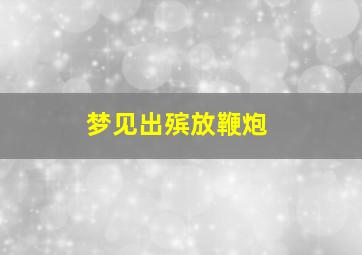 梦见出殡放鞭炮